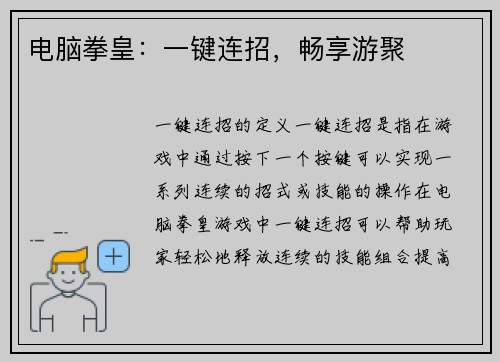 电脑拳皇：一键连招，畅享游聚

一键连招的定义一键连招是指在游戏中通过按下一个按键可以实现一系列连续的招式或技能的操作在电脑拳皇游戏中一键连招可以帮助玩家轻松地释放连续的技能组合提高